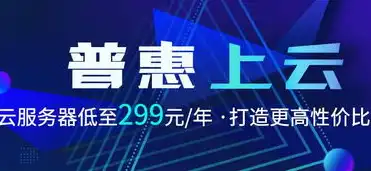 普惠 上云

云服务器低至299元/年 · 打造更高性价比